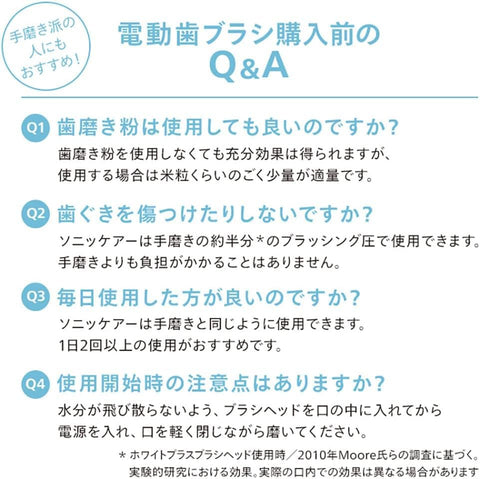 手磨き派の人にもおすすめ！

電動歯ブラシ購入前の
Q&A

Q1 歯磨き粉は使用しても良いのですか？
歯磨き粉を使用しなくても充分効果は得られますが、使用する場合は米粒くらいのごく少量が適量です。

Q2 歯ぐきを傷つけたりしないですか？
ソニッケアーは手磨きの約半分＊のブラッシング圧で使用できます。手磨きよりも負担がかかることはありません。

Q3 毎日使用した方が良いのですか？
ソニッケアーは手磨きと同じように使用できます。1日2回以上の使用がおすすめです。

Q4 使用開始時の注意点はありますか？
水分が飛び散らないよう、ブラシヘッドを口の中に入れてから電源を入れ、口を軽く閉じながら磨いてください。

＊ ホワイトプラスブラシヘッド使用時／2010年Moore氏らの調査に基づく。実験的研究における効果。実際の口内での効果は異なる場合があります